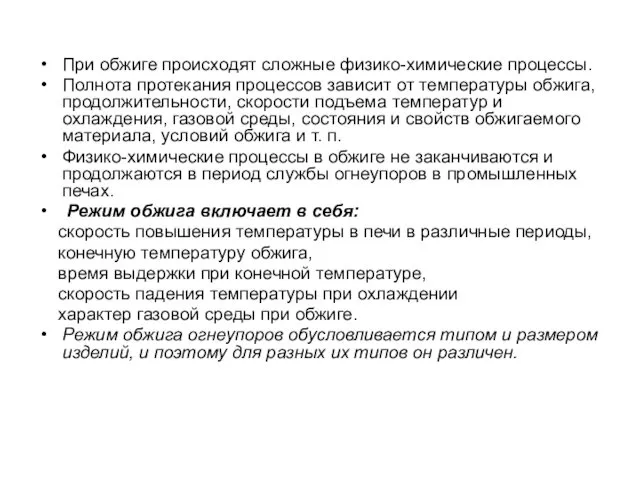 • При обжиге происходят сложные физико-химические процессы.
• Полнота протекания процессов зависит от температуры обжига, продолжительности, скорости подъема температур и охлаждения, газовой среды, состояния и свойств обжигаемого материала, условий обжига и т. п.
• Физико-химические процессы в обжиге не заканчиваются и продолжаются в период службы огнеупоров в промышленных печах.
• Режим обжига включает в себя:
скорость повышения температуры в печи в различные периоды,
конечную температуру обжига,
время выдержки при конечной температуре,
скорость падения температуры при охлаждении
характер газовой среды при обжиге.
• Режим обжига огнеупоров обусловливается типом и размером изделий, и поэтому для разных их типов он различен.